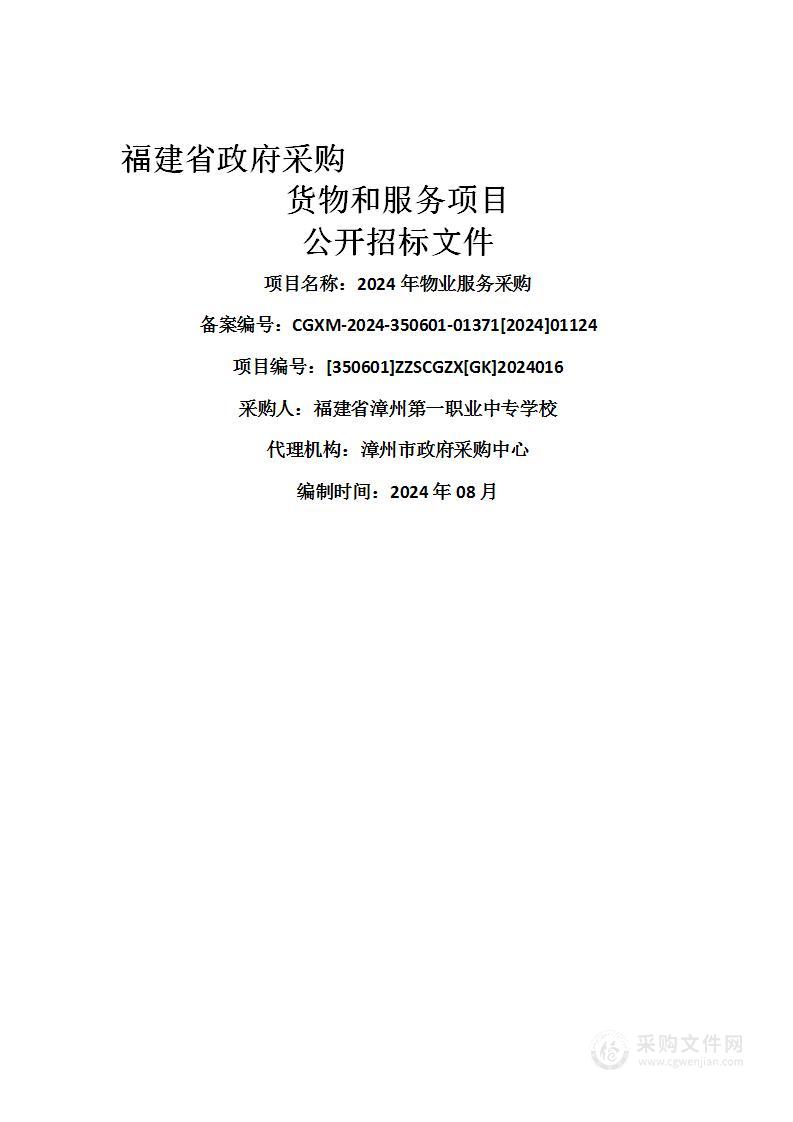 福建省政府采购

货物和服务项目

公开招标文件

项目名称：2024 年物业服务采购

备案编号：CGXM-2024-350601-01371[2024]01124

项目编号：[350601]ZZSCGZX[GK]2024016

采购人：福建省漳州第一职业中专学校

代理机构：漳州市政府采购中心

编制时间：2024 年 08 月

采购文件网
www.cgwenjian.com